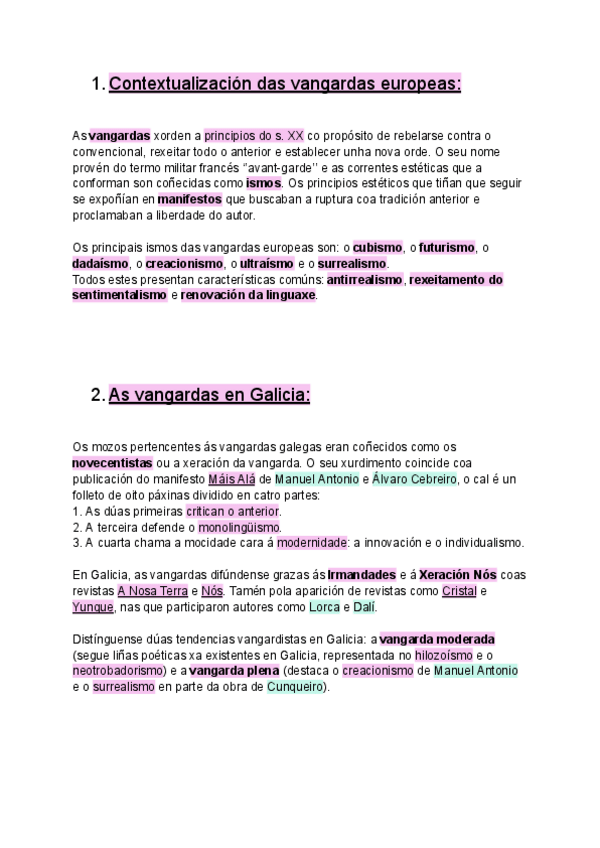 1. Contextualización das vangardas europeas:

As vangardas xorden a principios do s. XX co propósito de rebelarse contra o convencional, rexeitar todo o anterior e establecer unha nova orde. O seu nome provén do termo militar francés "avant-garde" e as correntes estéticas que a conforman son coñecidas como ismos. Os principios estéticos que tiñan que seguir se expoñían en manifestos que buscaban a ruptura coa tradición anterior e proclamaban a liberdade do autor.

Os principais ismos das vangardas europeas son: o cubismo, o futurismo, o dadaísmo, o creacionismo, o ultraísmo e o surrealismo.
Todos estes presentan características comúns: antirrealismo, rexeitamento do sentimentalismo e renovación da linguaxe.

2. As vangardas en Galicia:

Os mozos pertencentes ás vangardas galegas eran coñecidos como os novecentistas ou a xeración da vangarda. O seu xurdimento coincide coa publicación do manifesto Máis Alá de Manuel Antonio e Álvaro Cebreiro, o cal é un folleto de oito páxinas dividido en catro partes:
1. As dúas primeiras critican o anterior.
2. A terceira defende o monolingüismo.
3. A cuarta chama a mocidade cara á modernidade: a innovación e o individualismo.

En Galicia, as vangardas difúndense grazas ás Irmandades e á Xeración Nós coas revistas A Nosa Terra e Nós. Tamén pola aparición de revistas como Cristal e Yunque, nas que participaron autores como Lorca e Dalí.

Distínguense dúas tendencias vangardistas en Galicia: a vangarda moderada (segue liñas poéticas xa existentes en Galicia, representada no hilozoísmo e o neotrobadorismo) e a vangarda plena (destaca o creacionismo de Manuel Antonio e o surrealismo en parte da obra de Cunqueiro).